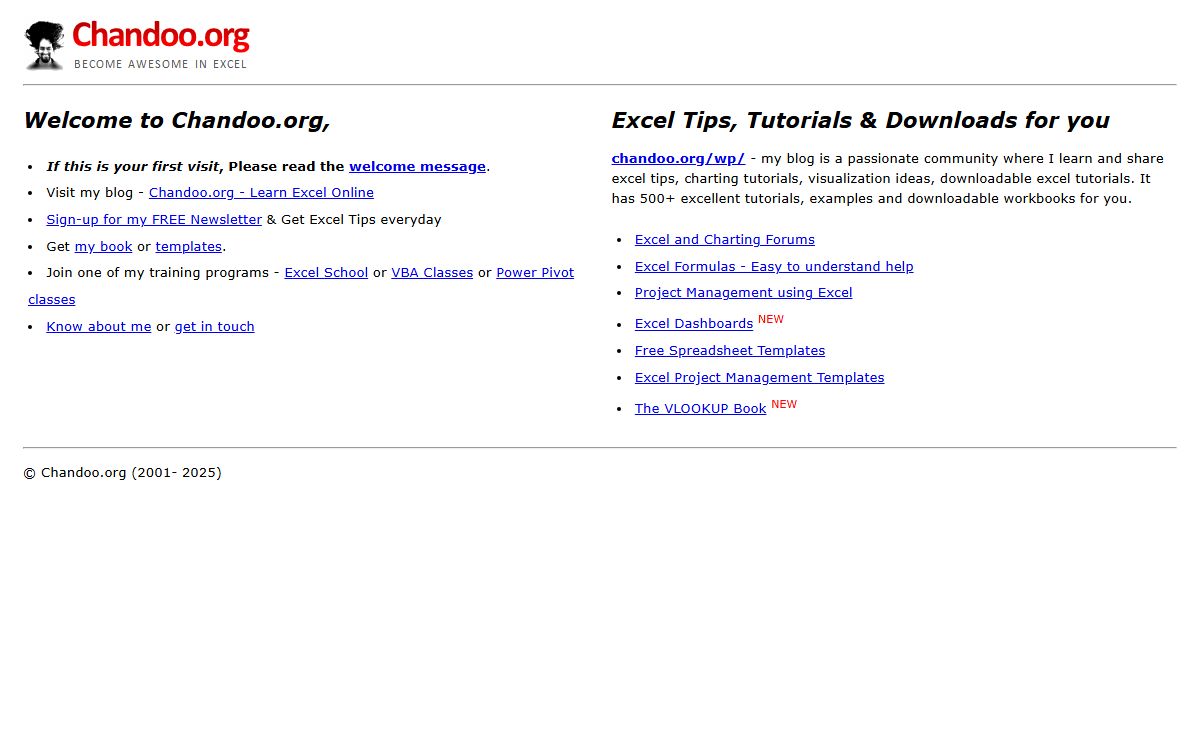 Chandoo.org
BECOME AWESOME IN EXCEL

Welcome to Chandoo.org,

- If this is your first visit, Please read the welcome message.
- Visit my blog - Chandoo.org - Learn Excel Online
- Sign-up for my FREE Newsletter & Get Excel Tips everyday
- Get my book or templates.
- Join one of my training programs - Excel School or VBA Classes or Power Pivot classes
- Know about me or get in touch

Excel Tips, Tutorials & Downloads for you

chandoo.org/wp/ - my blog is a passionate community where I learn and share excel tips, charting tutorials, visualization ideas, downloadable excel tutorials. It has 500+ excellent tutorials, examples and downloadable workbooks for you.

- Excel and Charting Forums
- Excel Formulas - Easy to understand help
- Project Management using Excel
- Excel Dashboards NEW
- Free Spreadsheet Templates
- Excel Project Management Templates
- The VLOOKUP Book NEW

© Chandoo.org (2001- 2025)